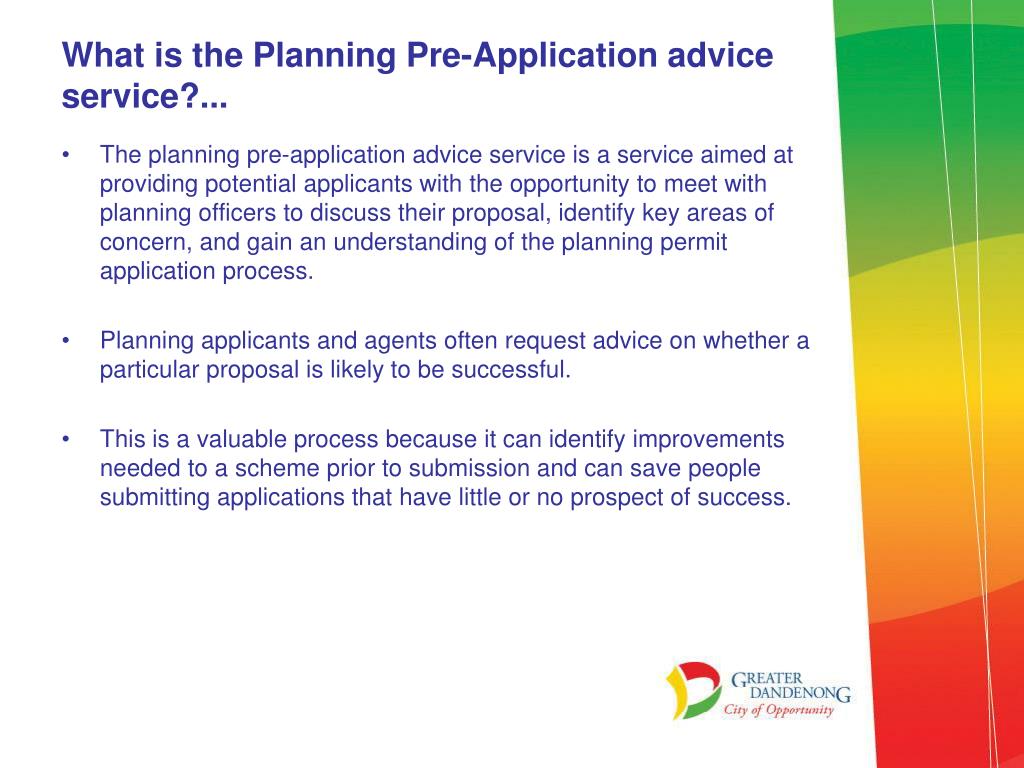 What is the Planning Pre-Application advice service?...

• The planning pre-application advice service is a service aimed at providing potential applicants with the opportunity to meet with planning officers to discuss their proposal, identify key areas of concern, and gain an understanding of the planning permit application process.

• Planning applicants and agents often request advice on whether a particular proposal is likely to be successful.

• This is a valuable process because it can identify improvements needed to a scheme prior to submission and can save people submitting applications that have little or no prospect of success.

GREATER DANDENONG
City of Opportunity